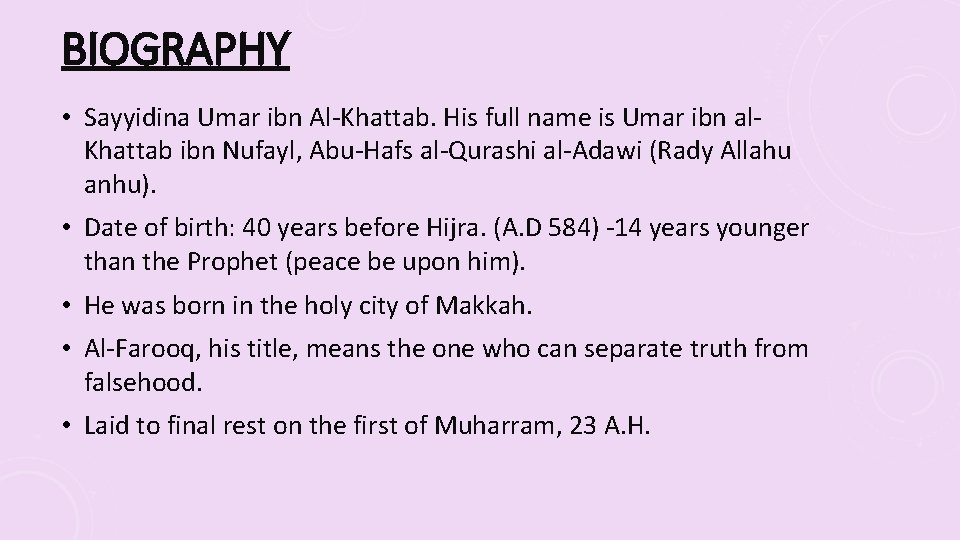 BIOGRAPHY

• Sayyidina Umar ibn Al-Khattab. His full name is Umar ibn al-Khattab ibn Nufayl, Abu-Hafs al-Qurashi al-Adawi (Rady Allahu anhu).

• Date of birth: 40 years before Hijra. (A.D 584) -14 years younger than the Prophet (peace be upon him).

• He was born in the holy city of Makkah.

• Al-Farooq, his title, means the one who can separate truth from falsehood.

• Laid to final rest on the first of Muharram, 23 A.H.